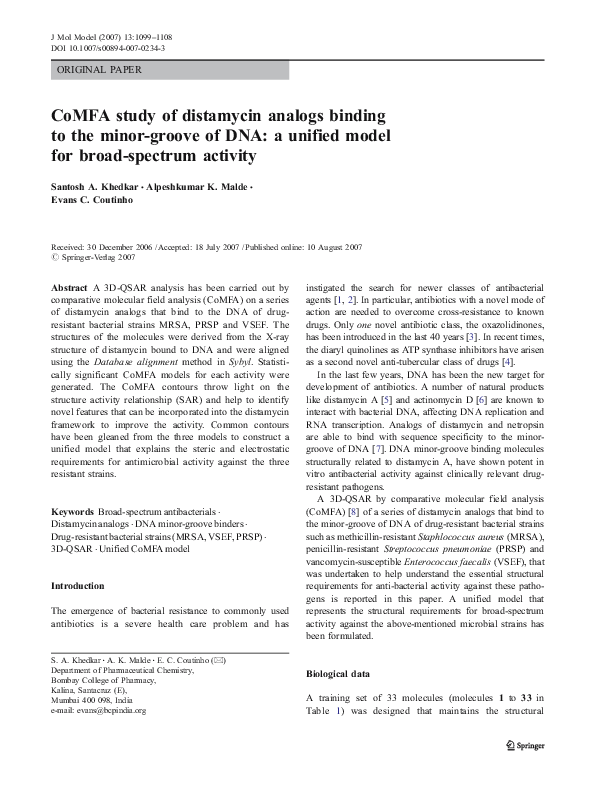 J Mol Model (2007) 13:1099–1108
DOI 10.1007/s00894-007-0234-3

ORIGINAL PAPER

CoMFA study of distamycin analogs binding to the minor-groove of DNA: a unified model for broad-spectrum activity

Santosh A. Khedkar · Alpeshkumar K. Malde · Evans C. Coutinho

Received: 30 December 2006 / Accepted: 18 July 2007 / Published online: 10 August 2007
© Springer-Verlag 2007

Abstract A 3D-QSAR analysis has been carried out by comparative molecular field analysis (CoMFA) on a series of distamycin analogs that bind to the DNA of drug-resistant bacterial strains MRSA, PRSP and VSEF. The structures of the molecules were derived from the X-ray structure of distamycin bound to DNA and were aligned using the Database alignment method in Sybyl. Statistically significant CoMFA models for each activity were generated. The CoMFA contours throw light on the structure activity relationship (SAR) and help to identify novel features that can be incorporated into the distamycin framework to improve the activity. Common contours have been gleaned from the three models to construct a unified model that explains the steric and electrostatic requirements for antimicrobial activity against the three resistant strains.

Keywords Broad-spectrum antibacterials · Distamycin analogs · DNA minor-groove binders · Drug-resistant bacterial strains (MRSA, VSEF, PRSP) · 3D-QSAR · Unified CoMFA model

Introduction

The emergence of bacterial resistance to commonly used antibiotics is a severe health care problem and has

S. A. Khedkar · A. K. Malde · E. C. Coutinho (✉)
Department of Pharmaceutical Chemistry, Bombay College of Pharmacy, Kalina, Santacruz (E), Mumbai 400 098, India
e-mail: evans@bcpindia.org

instigated the search for newer classes of antibacterial agents [1, 2]. In particular, antibiotics with a novel mode of action are needed to overcome cross-resistance to known drugs. Only one novel antibiotic class, the oxazolidinones, has been introduced in the last 40 years [3]. In recent times, the diaryl quinolines as ATP synthase inhibitors have arisen as a second novel anti-tubercular class of drugs [4].

In the last few years, DNA has been the new target for development of antibiotics. A number of natural products like distamycin A [5] and actinomycin D [6] are known to interact with bacterial DNA, affecting DNA replication and RNA transcription. Analogs of distamycin and netropsin are able to bind with sequence specificity to the minor-groove of DNA [7]. DNA minor-groove binding molecules structurally related to distamycin A, have shown potent in vitro antibacterial activity against clinically relevant drug-resistant pathogens.

A 3D-QSAR by comparative molecular field analysis (CoMFA) [8] of a series of distamycin analogs that bind to the minor-groove of DNA of drug-resistant bacterial strains such as methicillin-resistant Staphlococcus aureus (MRSA), penicillin-resistant Streptococcus pneumoniae (PRSP) and vancomycin-susceptible Enterococcus faecalis (VSEF), that was undertaken to help understand the essential structural requirements for anti-bacterial activity against these pathogens is reported in this paper. A unified model that represents the structural requirements for broad-spectrum activity against the above-mentioned microbial strains has been formulated.

Biological data

A training set of 33 molecules (molecules 1 to 33 in Table 1) was designed that maintains the structural

Springer